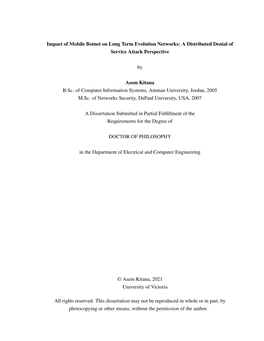 Impact of Mobile Botnet on Long Term Evolution Networks: A Distributed Denial of Service Attack Perspective

by

Asem Kitana
B.Sc. of Computer Information Systems, Amman University, Jordan, 2005
M.Sc. of Networks Security, DePaul University, USA, 2007

A Dissertation Submitted in Partial Fulfillment of the Requirements for the Degree of

DOCTOR OF PHILOSOPHY

in the Department of Electrical and Computer Engineering

© Asem Kitana, 2021
University of Victoria

All rights reserved. This dissertation may not be reproduced in whole or in part, by photocopying or other means, without the permission of the author.